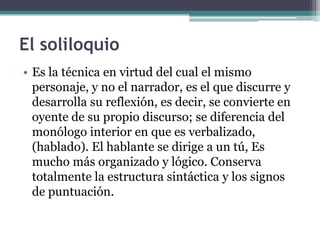 El soliloquio

• Es la técnica en virtud del cual el mismo personaje, y no el narrador, es el que discurre y desarrolla su reflexión, es decir, se convierte en oyente de su propio discurso; se diferencia del monólogo interior en que es verbalizado, (hablado). El hablante se dirige a un tú, Es mucho más organizado y lógico. Conserva totalmente la estructura sintáctica y los signos de puntuación.